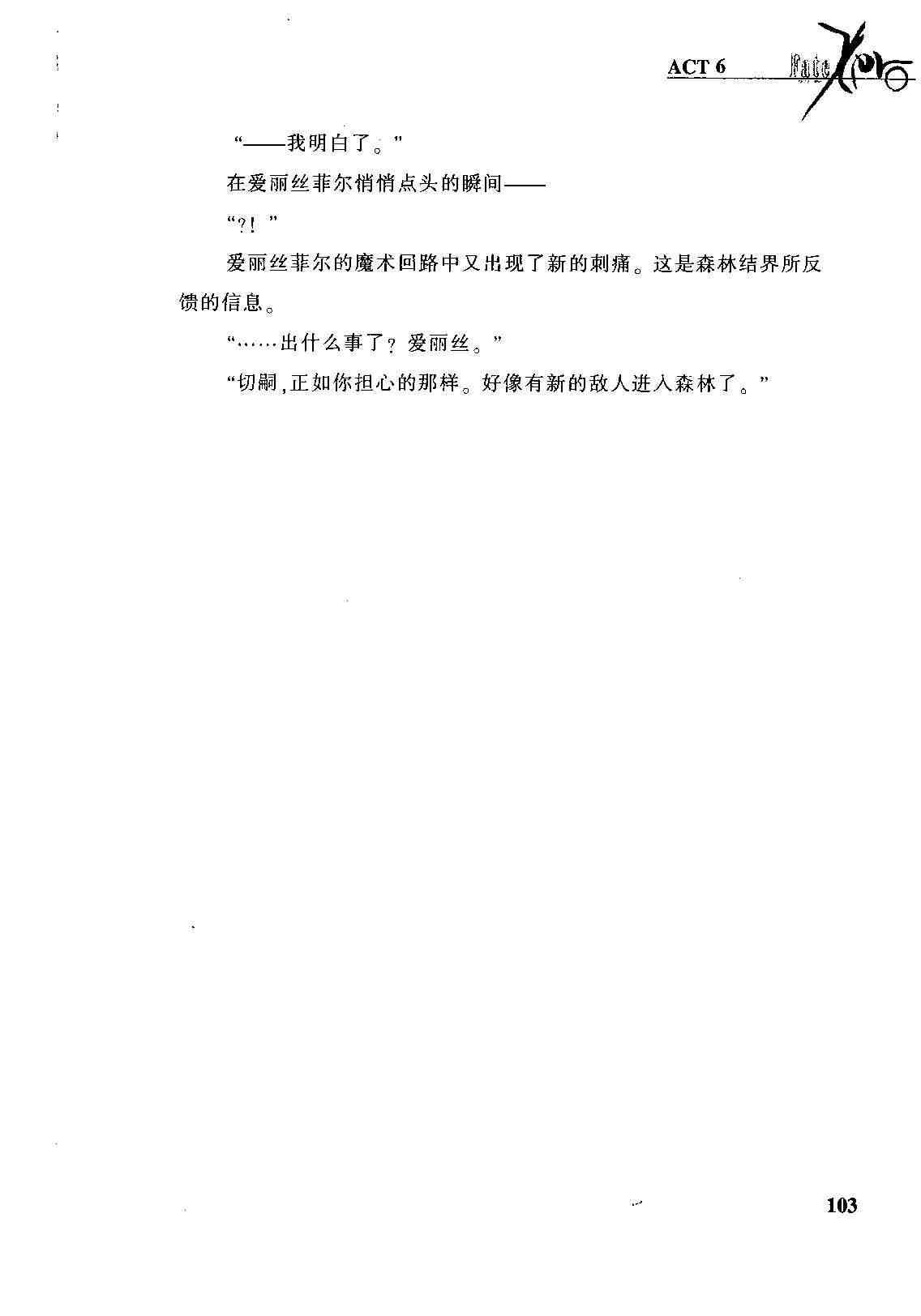 ACT 6 Fate Zero

“——我明白了。”

在爱丽丝菲尔悄悄点头的瞬间——

“?!”

爱丽丝菲尔的魔术回路中又出现了新的刺痛。这是森林结界所反馈的信息。

“……出什么事了？爱丽丝。”

“切嗣，正如你担心的那样。好像有新的敌人进入森林了。”

103